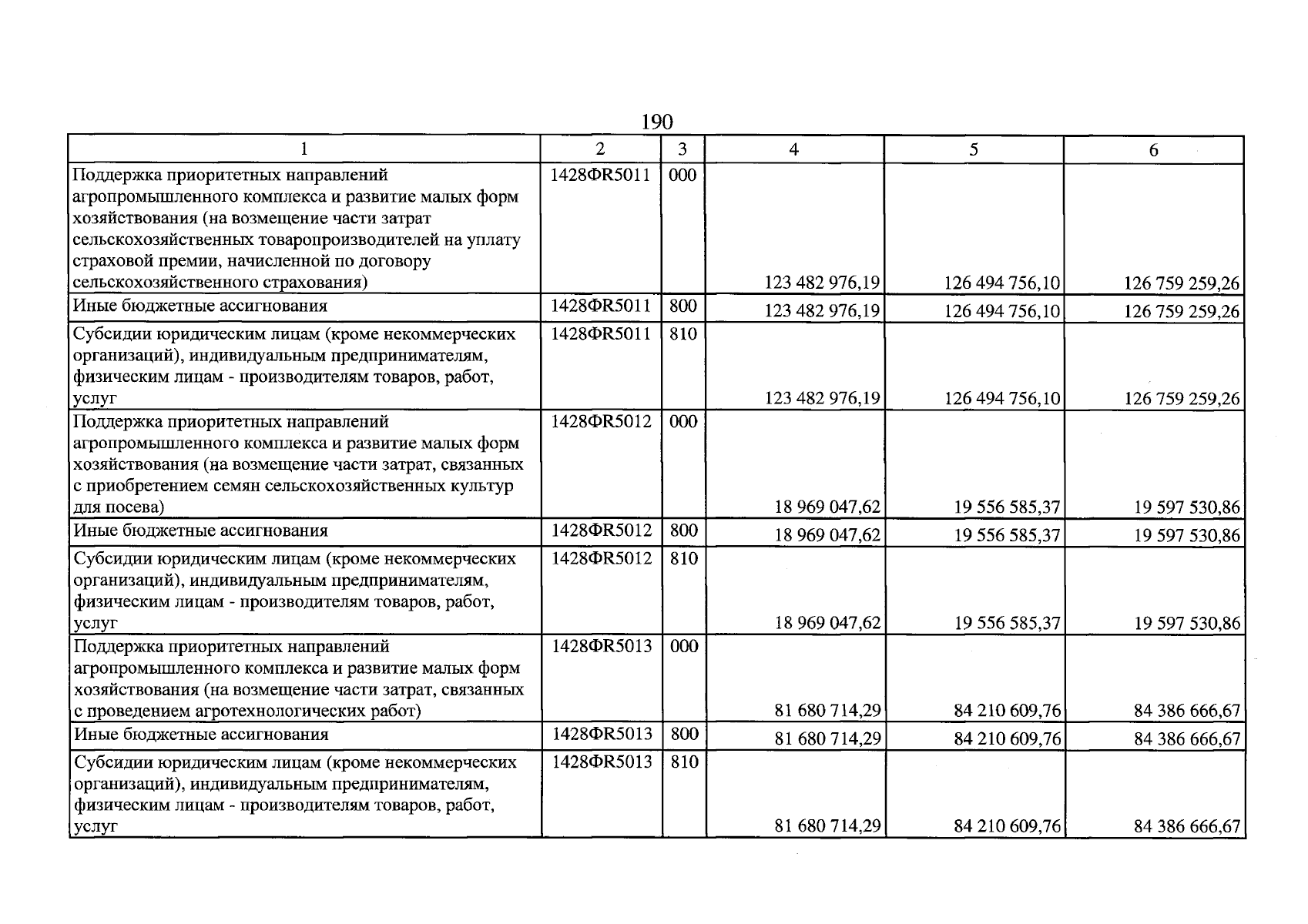 190

| 1 | 2 | 3 | 4 | 5 | 6 |
|---|---|---|---|---|---|
| Поддержка приоритетных направлений агропромышленного комплекса и развитие малых форм хозяйствования (на возмещение части затрат сельскохозяйственных товаропроизводителей на уплату страховой премии, начисленной по договору сельскохозяйственного страхования) | 1428ФR5011 | 000 | 123 482 976,19 | 126 494 756,10 | 126 759 259,26 |
| Иные бюджетные ассигнования | 1428ФR5011 | 800 | 123 482 976,19 | 126 494 756,10 | 126 759 259,26 |
| Субсидии юридическим лицам (кроме некоммерческих организаций), индивидуальным предпринимателям, физическим лицам - производителям товаров, работ, услуг | 1428ФR5011 | 810 | 123 482 976,19 | 126 494 756,10 | 126 759 259,26 |
| Поддержка приоритетных направлений агропромышленного комплекса и развитие малых форм хозяйствования (на возмещение части затрат, связанных с приобретением семян сельскохозяйственных культур для посева) | 1428ФR5012 | 000 | 18 969 047,62 | 19 556 585,37 | 19 597 530,86 |
| Иные бюджетные ассигнования | 1428ФR5012 | 800 | 18 969 047,62 | 19 556 585,37 | 19 597 530,86 |
| Субсидии юридическим лицам (кроме некоммерческих организаций), индивидуальным предпринимателям, физическим лицам - производителям товаров, работ, услуг | 1428ФR5012 | 810 | 18 969 047,62 | 19 556 585,37 | 19 597 530,86 |
| Поддержка приоритетных направлений агропромышленного комплекса и развитие малых форм хозяйствования (на возмещение части затрат, связанных с проведением агротехнологических работ) | 1428ФR5013 | 000 | 81 680 714,29 | 84 210 609,76 | 84 386 666,67 |
| Иные бюджетные ассигнования | 1428ФR5013 | 800 | 81 680 714,29 | 84 210 609,76 | 84 386 666,67 |
| Субсидии юридическим лицам (кроме некоммерческих организаций), индивидуальным предпринимателям, физическим лицам - производителям товаров, работ, услуг | 1428ФR5013 | 810 | 81 680 714,29 | 84 210 609,76 | 84 386 666,67 |